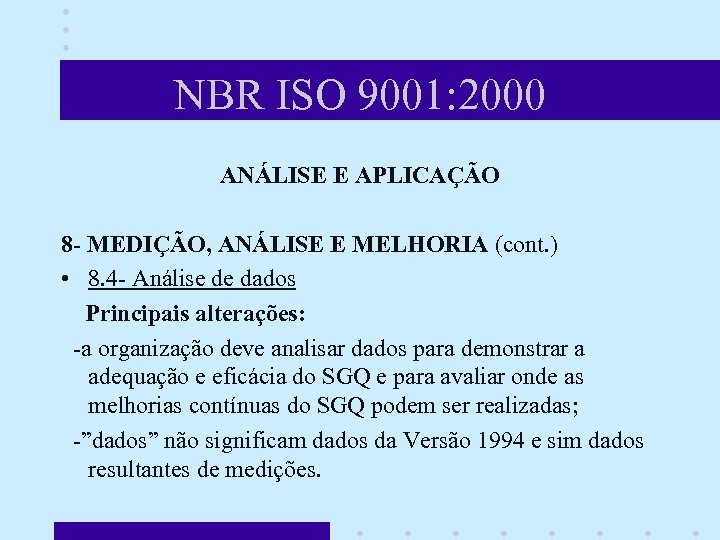 NBR ISO 9001:2000

ANÁLISE E APLICAÇÃO

8- MEDIÇÃO, ANÁLISE E MELHORIA (cont.)

• 8.4- Análise de dados

Principais alterações:

-a organização deve analisar dados para demonstrar a adequação e eficácia do SGQ e para avaliar onde as melhorias contínuas do SGQ podem ser realizadas;

-"dados" não significam dados da Versão 1994 e sim dados resultantes de medições.